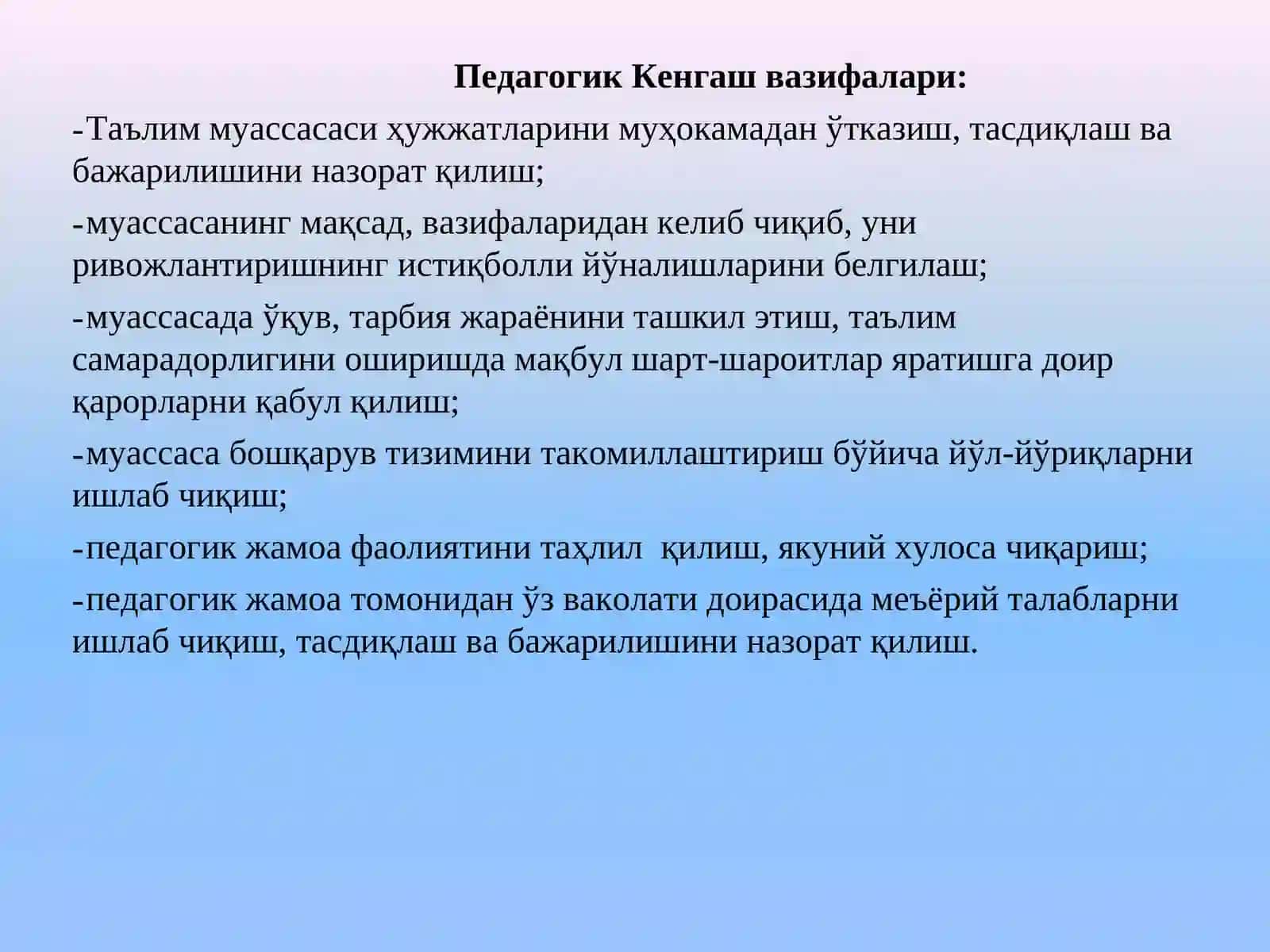 Педагогик Кенгаш вазифалари:

-Таълим муассасаси ҳужжатларини муҳокамадан ўтказиш, тасдиқлаш ва бажарилишини назорат қилиш;

-муассасанинг мақсад, вазифаларидан келиб чиқиб, уни ривожлантиришнинг истиқболли йўналишларини белгилаш;

-муассасада ўқув, тарбия жараёнини ташкил этиш, таълим самарадорлигини оширишда мақбул шарт-шароитлар яратишга доир қарорларни қабул қилиш;

-муассаса бошқарув тизимини такомиллаштириш бўйича йўл-йўриқларни ишлаб чиқиш;

-педагогик жамоа фаолиятини таҳлил қилиш, якуний хулоса чиқариш;

-педагогик жамоа томонидан ўз ваколати доирасида меъёрий талабларни ишлаб чиқиш, тасдиқлаш ва бажарилишини назорат қилиш.